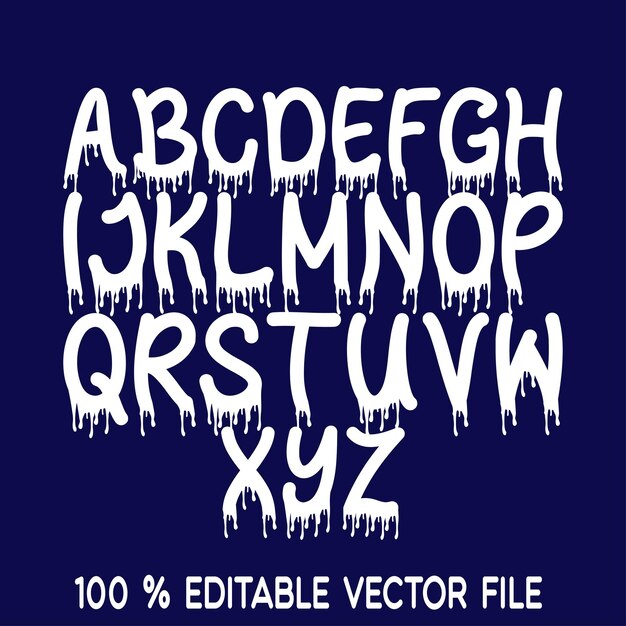 ABCDEFGH
IJKLMNOP
QRSTUVW
XYZ

100 % EDITABLE VECTOR FILE